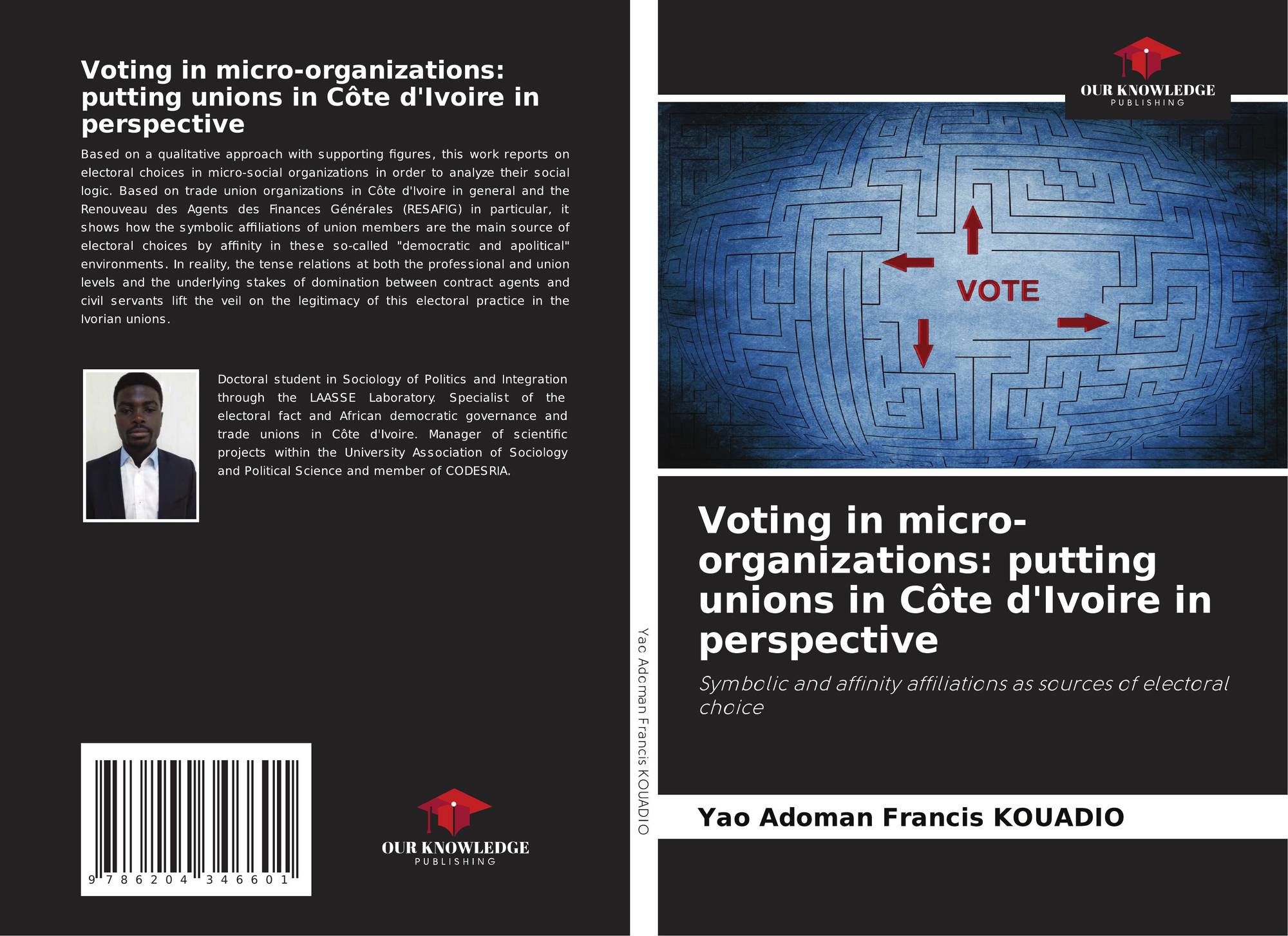 Voting in micro-organizations: putting unions in Côte d'Ivoire in perspective

Based on a qualitative approach with supporting figures, this work reports on electoral choices in micro-social organizations in order to analyze their social logic. Based on trade union organizations in Côte d'Ivoire in general and the Renouveau des Agents des Finances Générales (RESAFIG) in particular, it shows how the symbolic affiliations of union members are the main source of electoral choices by affinity in these so-called "democratic and apolitical" environments. In reality, the tense relations at both the professional and union levels and the underlying stakes of domination between contract agents and civil servants lift the veil on the legitimacy of this electoral practice in the Ivorian unions.

Doctoral student in Sociology of Politics and Integration through the LAASSE Laboratory. Specialist of the electoral fact and African democratic governance and trade unions in Côte d'Ivoire. Manager of scientific projects within the University Association of Sociology and Political Science and member of CODESRIA.

9 786204 346601

OUR KNOWLEDGE
PUBLISHING

Yao Adoman Francis KOUADIO

OUR KNOWLEDGE
PUBLISHING

VOTE

Voting in micro-organizations: putting unions in Côte d'Ivoire in perspective

Symbolic and affinity affiliations as sources of electoral choice

Yao Adoman Francis KOUADIO